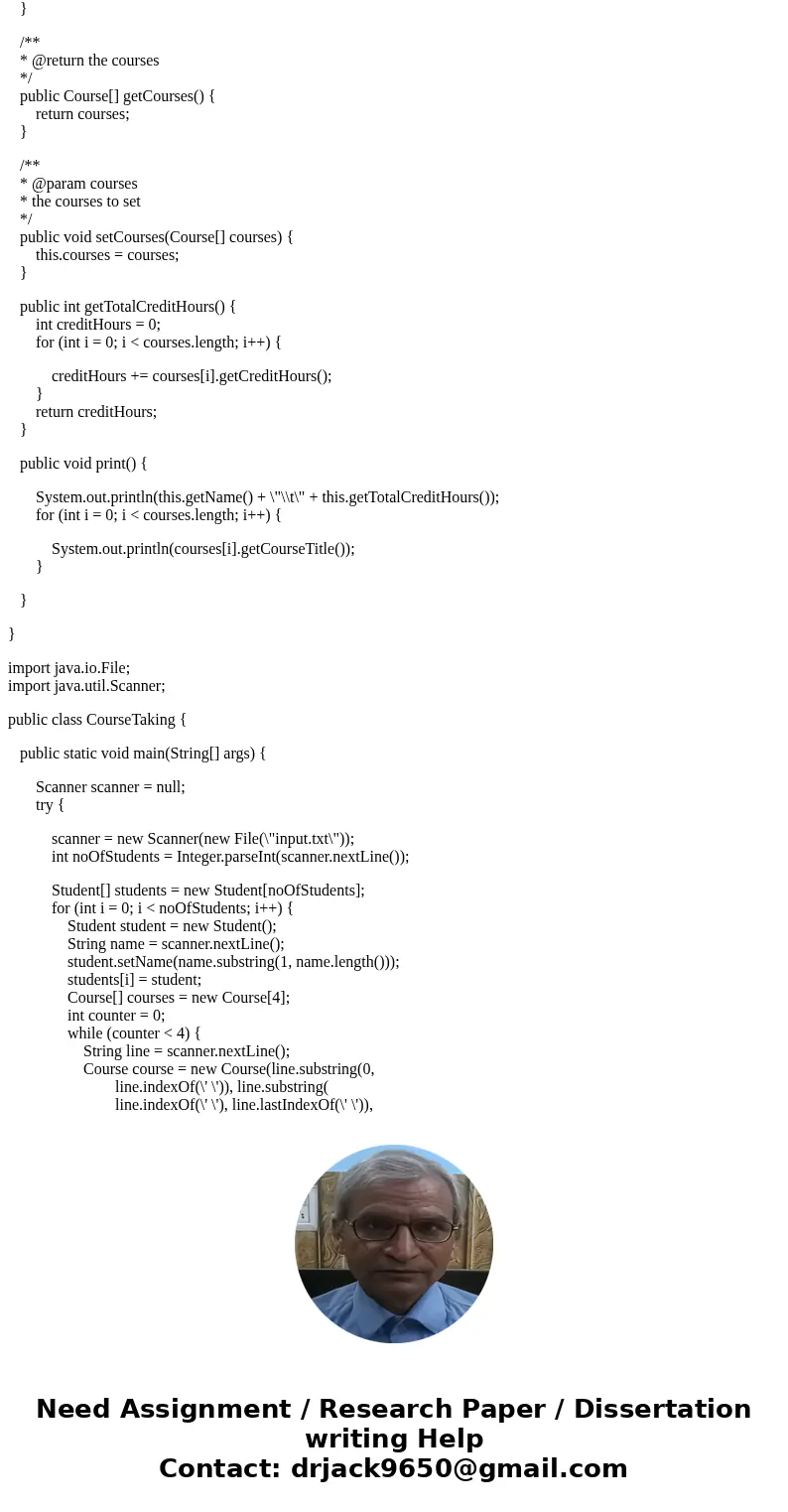 }

/**
* @return the courses
*/
public Course[] getCourses() {
return courses;
}

/**
* @param courses
* the courses to set
*/
public void setCourses(Course[] courses) {
this.courses = courses;
}

public int getTotalCreditHours() {
int creditHours = 0;
for (int i = 0; i < courses.length; i++) {

creditHours += courses[i].getCreditHours();
}
return creditHours;
}

public void print() {

System.out.println(this.getName() + \"\\t\" + this.getTotalCreditHours());
for (int i = 0; i < courses.length; i++) {

System.out.println(courses[i].getCourseTitle());
}

}

}

import java.io.File;
import java.util.Scanner;

public class CourseTaking {

public static void main(String[] args) {

Scanner scanner = null;
try {

scanner = new Scanner(new File(\"input.txt\"));
int noOfStudents = Integer.parseInt(scanner.nextLine());

Student[] students = new Student[noOfStudents];
for (int i = 0; i < noOfStudents; i++) {
Student student = new Student();
String name = scanner.nextLine();
student.setName(name.substring(1, name.length()));
students[i] = student;
Course[] courses = new Course[4];
int counter = 0;
while (counter < 4) {
String line = scanner.nextLine();
Course course = new Course(line.substring(0,
line.indexOf(\' \')), line.substring(
line.indexOf(\' \'), line.lastIndexOf(\' \')),

Need Assignment / Research Paper / Dissertation writing Help
Contact: drjack9650@gmail.com